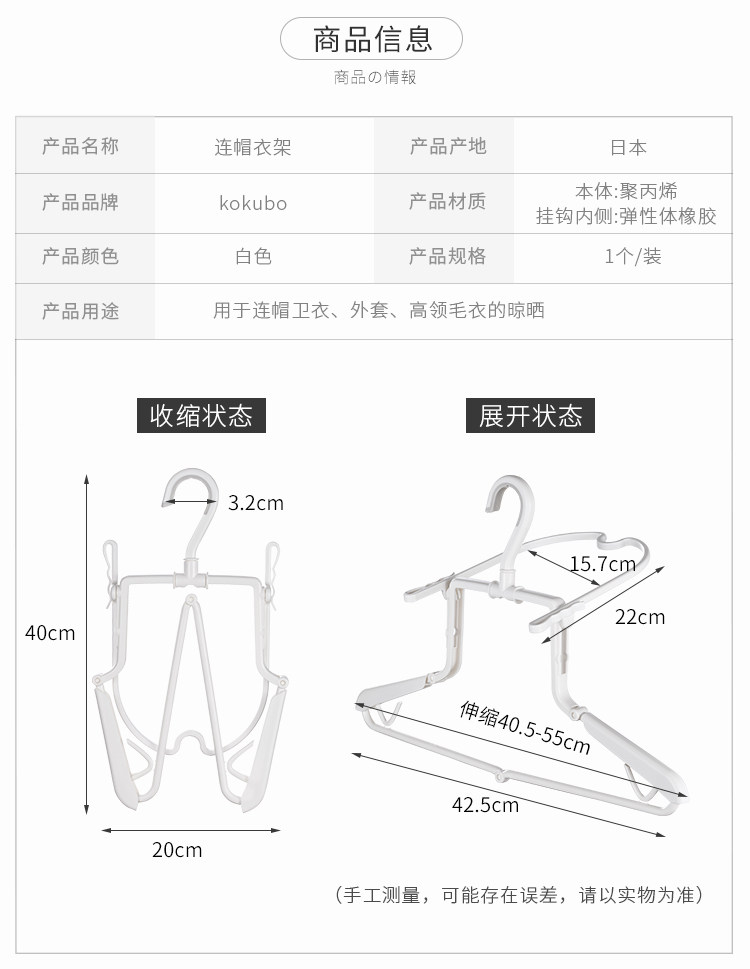 商品信息

商品の情報

| 产品名称 | 连帽衣架 | 产品产地 | 日本 |
|---|---|---|---|
| 产品品牌 | kokubo | 产品材质 | 本体:聚丙烯 挂钩内侧:弹性体橡胶 |
| 产品颜色 | 白色 | 产品规格 | 1个/装 |
| 产品用途 | 用于连帽卫衣、外套、高领毛衣的晾晒 | | |

收缩状态

3.2cm

40cm

20cm

展开状态

15.7cm

22cm

伸缩40.5-55cm

42.5cm

（手工测量，可能存在误差，请以实物为准）